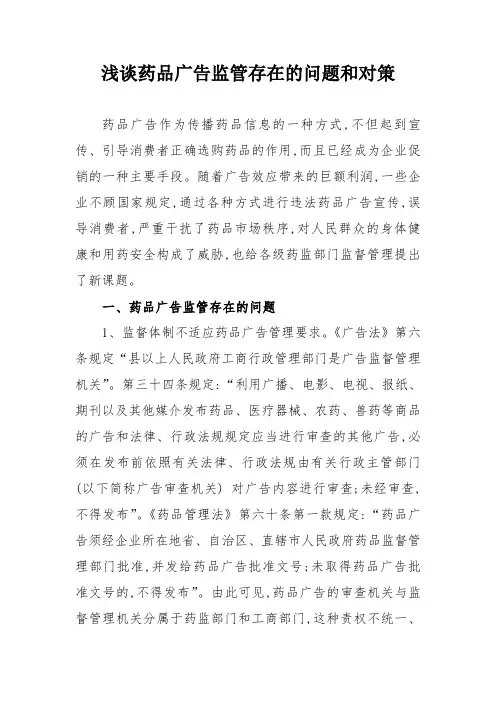 浅谈药品广告监管存在的问题和对策

药品广告作为传播药品信息的一种方式，不但起到宣传、引导消费者正确选购药品的作用，而且已经成为企业促销的一种主要手段。随着广告效应带来的巨额利润，一些企业不顾国家规定，通过各种方式进行违法药品广告宣传，误导消费者，严重干扰了药品市场秩序，对人民群众的身体健康和用药安全构成了威胁，也给各级药监部门监督管理提出了新课题。

一、药品广告监管存在的问题

1、监督体制不适应药品广告管理要求。《广告法》第六条规定“县以上人民政府工商行政管理部门是广告监督管理机关”。第三十四条规定：“利用广播、电影、电视、报纸、期刊以及其他媒介发布药品、医疗器械、农药、兽药等商品的广告和法律、行政法规规定应当进行审查的其他广告，必须在发布前依照有关法律、行政法规由有关行政主管部门（以下简称广告审查机关）对广告内容进行审查；未经审查，不得发布”。《药品管理法》第六十条第一款规定：“药品广告须经企业所在地省、自治区、直辖市人民政府药品监督管理部门批准，并发给药品广告批准文号；未取得药品广告批准文号的，不得发布”。由此可见，药品广告的审查机关与监督管理机关分属于药监部门和工商部门，这种责权不统一、